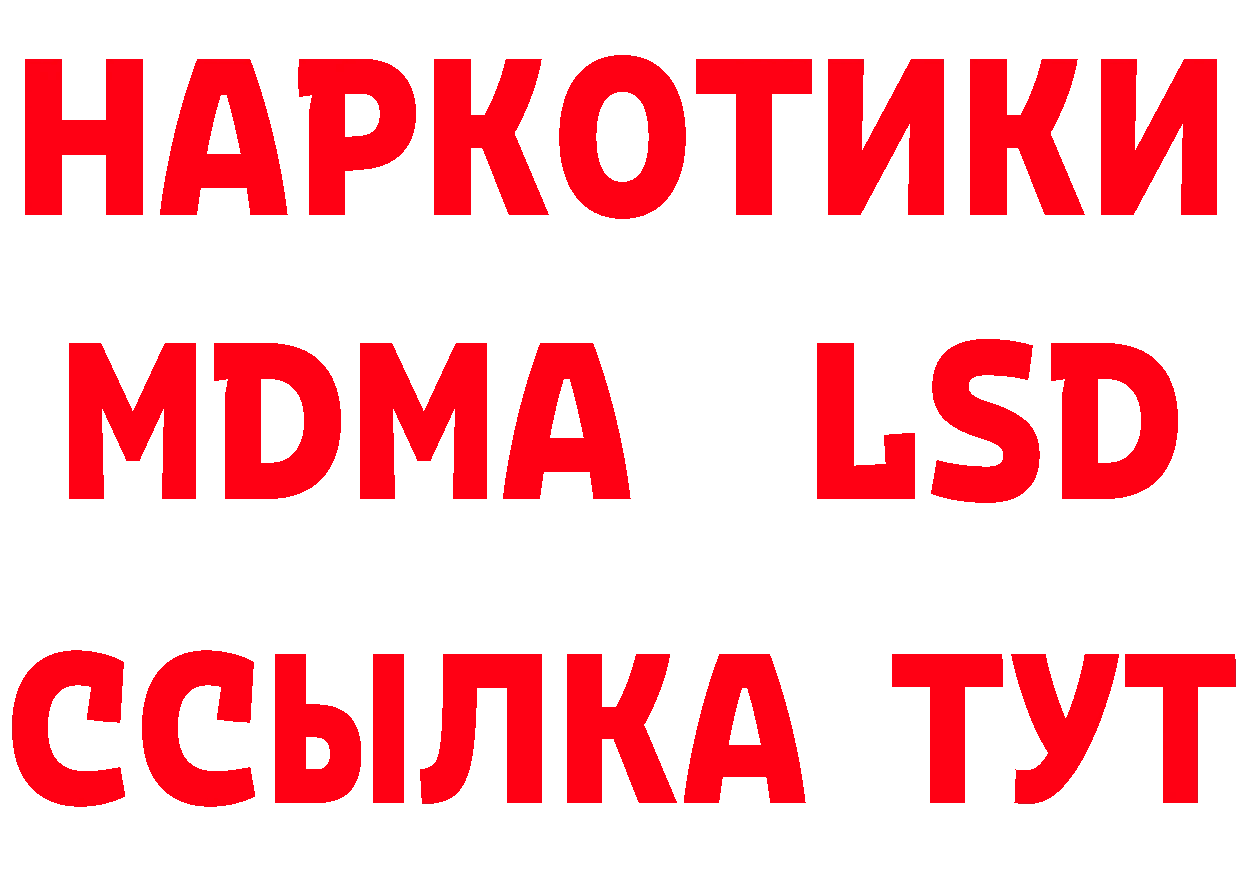 НАРКОТИКИ
MDMA LSD
ССЫЛКА ТУТ